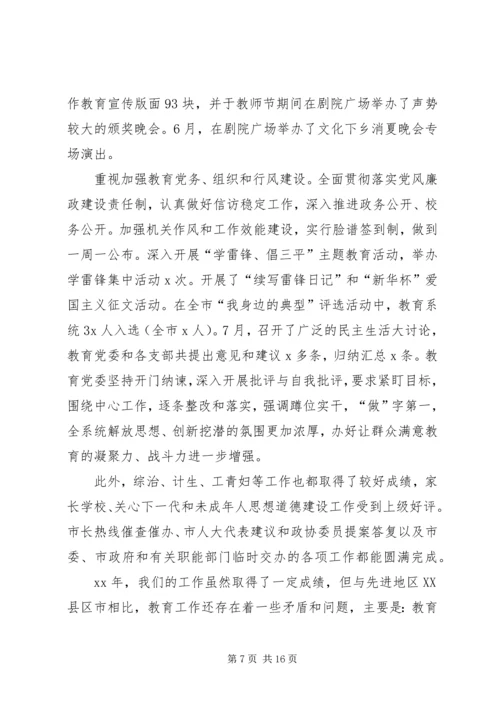 作教育宣传版面93块，并于教师节期间在剧院广场举办了声势较大的颁奖晚会。6月，在剧院广场举办了文化下乡消夏晚会专场演出。

重视加强教育党务、组织和行风建设。全面贯彻落实党风廉政建设责任制，认真做好信访稳定工作，深入推进政务公开、校务公开。加强机关作风和工作效能建设，实行脸谱签到制，做到一周一公布。深入开展“学雷锋、倡三平”主题教育活动，举办学雷锋集中活动x次。开展了“续写雷锋日记”和“新华杯”爱国主义征文活动。在全市“我身边的典型”评选活动中，教育系统3x人入选（全市x人）。7月，召开了广泛的民主生活大讨论，教育党委和各支部共提出意见和建议x多条，归纳汇总x条。教育党委坚持开门纳谏，深入开展批评与自我批评，要求紧盯目标，围绕中心工作，逐条整改和落实，强调蹲位实干，“做”字第一，全系统解放思想、创新挖潜的氛围更加浓厚，办好让群众满意教育的凝聚力、战斗力进一步增强。

此外，综治、计生、工青妇等工作也都取得了较好成绩，家长学校、关心下一代和未成年人思想道德建设工作受到上级好评。市长热线催查催办、市人大代表建议和政协委员提案答复以及市委、市政府和有关职能部门临时交办的各项工作都能圆满完成。

xx年，我们的工作虽然取得了一定成绩，但与先进地区XX县区市相比，教育工作还存在着一些矛盾和问题，主要是：教育

第7页 共16页